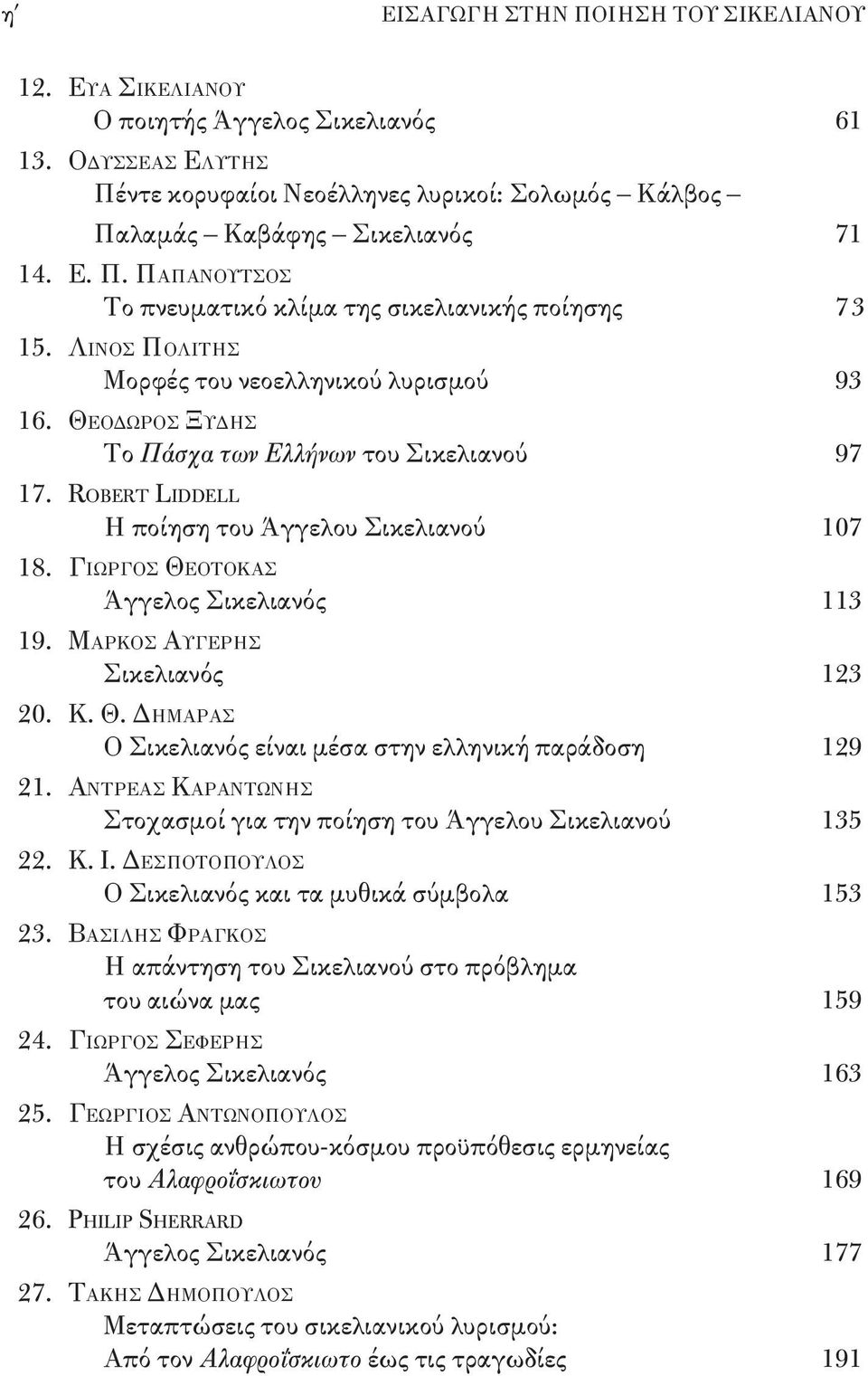 η΄ ΕΙΣΑΓΩΓΗ ΣΤΗΝ ΠΟΙΗΣΗ ΤΟΥ ΣΙΚΕΛΙΑΝΟΥ

12. ΕΥΑ ΣΙΚΕΛΙΑΝΟΥ
Ο ποιητής Άγγελος Σικελιανός 61
13. ΟΔΥΣΣΕΑΣ ΕΛΥΤΗΣ
Πέντε κορυφαίοι Νεοέλληνες λυρικοί: Σολωμός – Κάλβος – Παλαμάς – Καβάφης – Σικελιανός 71
14. Ε. Π. ΠΑΠΑΝΟΥΤΣΟΣ
Το πνευματικό κλίμα της σικελιανικής ποίησης 73
15. ΛΙΝΟΣ ΠΟΛΙΤΗΣ
Μορφές του νεοελληνικού λυρισμού 93
16. ΘΕΟΔΩΡΟΣ ΞΥΔΗΣ
Το Πάσχα των Ελλήνων του Σικελιανού 97
17. ROBERT LIDDELL
Η ποίηση του Άγγελου Σικελιανού 107
18. ΓΙΩΡΓΟΣ ΘΕΟΤΟΚΑΣ
Άγγελος Σικελιανός 113
19. ΜΑΡΚΟΣ ΑΥΓΕΡΗΣ
Σικελιανός 123
20. Κ. Θ. ΔΗΜΑΡΑΣ
Ο Σικελιανός είναι μέσα στην ελληνική παράδοση 129
21. ΑΝΤΡΕΑΣ ΚΑΡΑΝΤΩΝΗΣ
Στοχασμοί για την ποίηση του Άγγελου Σικελιανού 135
22. Κ. Ι. ΔΕΣΠΟΤΟΠΟΥΛΟΣ
Ο Σικελιανός και τα μυθικά σύμβολα 153
23. ΒΑΣΙΛΗΣ ΦΡΑΓΚΟΣ
Η απάντηση του Σικελιανού στο πρόβλημα του αιώνα μας 159
24. ΓΙΩΡΓΟΣ ΣΕΦΕΡΗΣ
Άγγελος Σικελιανός 163
25. ΓΕΩΡΓΙΟΣ ΑΝΤΩΝΟΠΟΥΛΟΣ
Η σχέσις ανθρώπου-κόσμου προϋπόθεσις ερμηνείας του Αλαφροΐσκιωτου 169
26. PHILIP SHERRARD
Άγγελος Σικελιανός 177
27. ΤΑΚΗΣ ΔΗΜΟΠΟΥΛΟΣ
Μεταπτώσεις του σικελιανικού λυρισμού: Από τον Αλαφροΐσκιωτο έως τις τραγωδίες 191